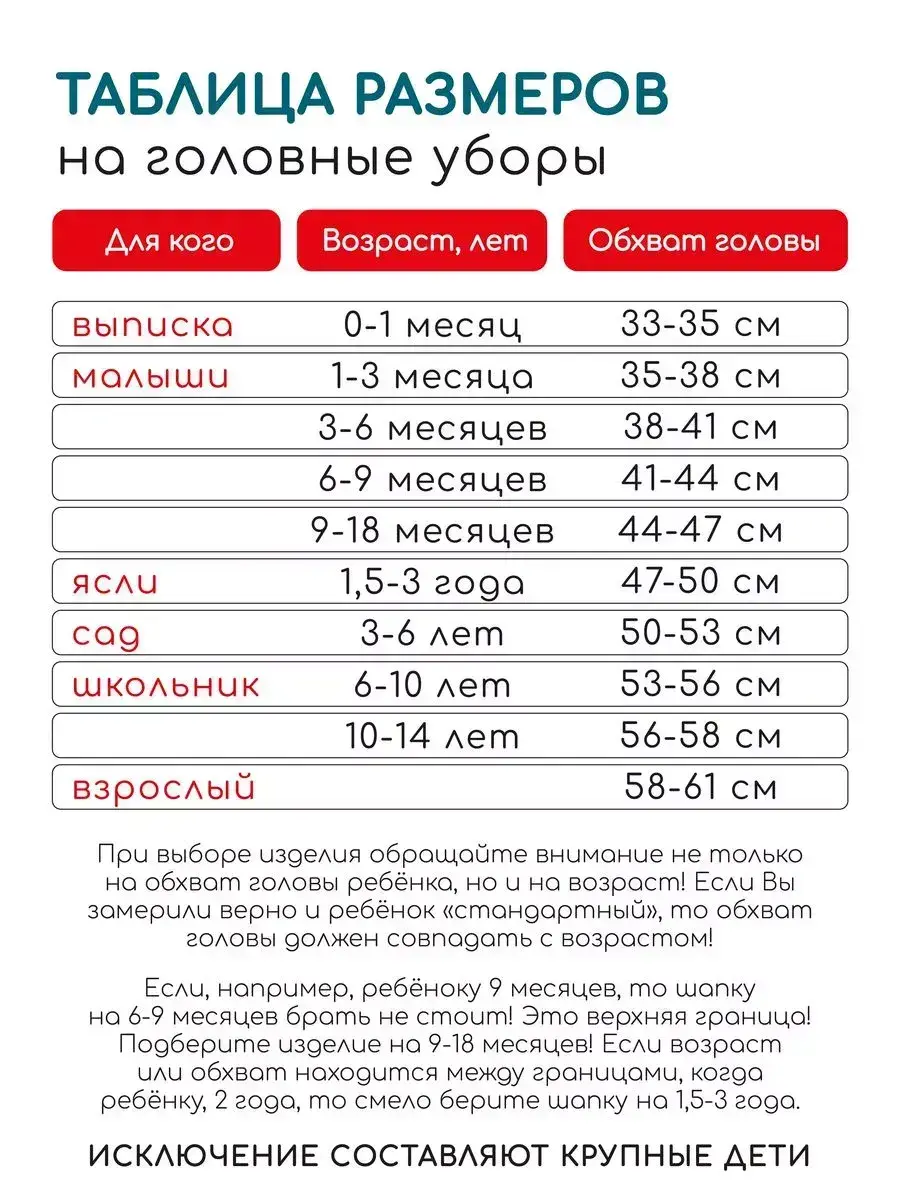 ТАБЛИЦА РАЗМЕРОВ
на головные уборы

| Для кого | Возраст, лет | Обхват головы |
|---|---|---|
| выписка | 0-1 месяц | 33-35 см |
| малыши | 1-3 месяца | 35-38 см |
| | 3-6 месяцев | 38-41 см |
| | 6-9 месяцев | 41-44 см |
| | 9-18 месяцев | 44-47 см |
| ясли | 1,5-3 года | 47-50 см |
| сад | 3-6 лет | 50-53 см |
| школьник | 6-10 лет | 53-56 см |
| | 10-14 лет | 56-58 см |
| взрослый | | 58-61 см |

При выборе изделия обращайте внимание не только на обхват головы ребёнка, но и на возраст! Если Вы замерили верно и ребёнок «стандартный», то обхват головы должен совпадать с возрастом!

Если, например, ребёноку 9 месяцев, то шапку на 6-9 месяцев брать не стоит! Это верхняя граница! Подберите изделие на 9-18 месяцев! Если возраст или обхват находится между границами, когда ребёнку, 2 года, то смело берите шапку на 1,5-3 года.

ИСКЛЮЧЕНИЕ СОСТАВЛЯЮТ КРУПНЫЕ ДЕТИ